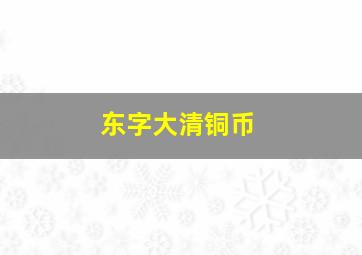 东字大清铜币